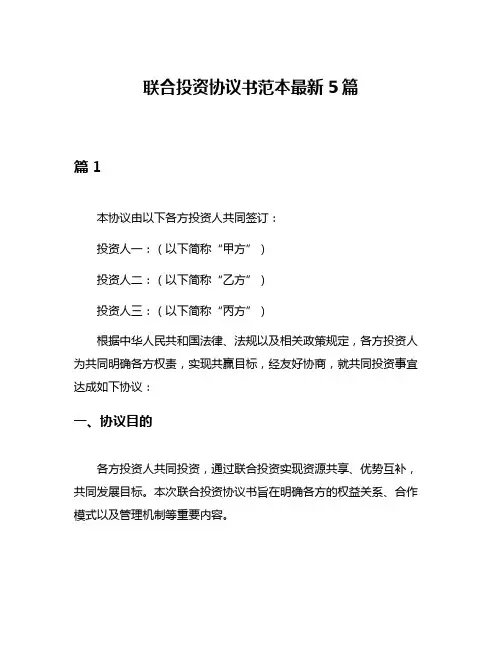 联合投资协议书范本最新5篇

篇1

本协议由以下各方投资人共同签订：

投资人一：（以下简称“甲方”）

投资人二：（以下简称“乙方”）

投资人三：（以下简称“丙方”）

根据中华人民共和国法律、法规以及相关政策规定，各方投资人为共同明确各方权责，实现共赢目标，经友好协商，就共同投资事宜达成如下协议：

一、协议目的

各方投资人共同投资，通过联合投资实现资源共享、优势互补，共同发展目标。本次联合投资协议书旨在明确各方的权益关系、合作模式以及管理机制等重要内容。